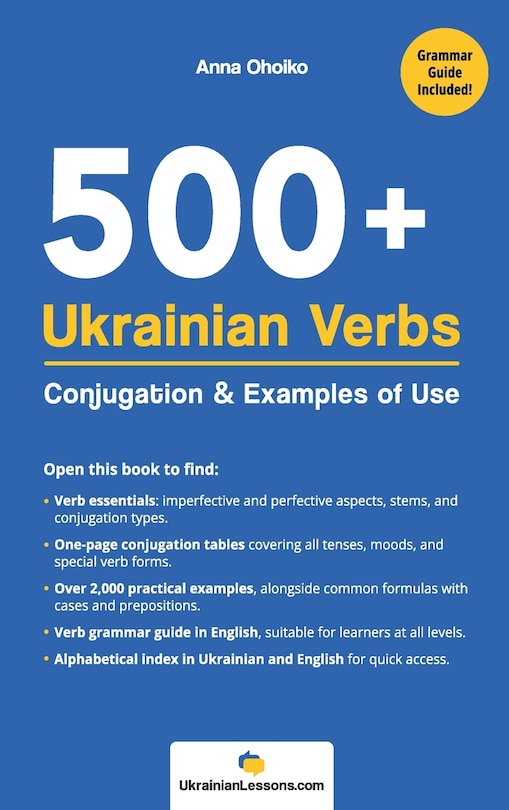 Anna Ohoiko

Grammar Guide Included!

500+

Ukrainian Verbs

Conjugation & Examples of Use

Open this book to find:

• Verb essentials: imperfective and perfective aspects, stems, and conjugation types.

• One-page conjugation tables covering all tenses, moods, and special verb forms.

• Over 2,000 practical examples, alongside common formulas with cases and prepositions.

• Verb grammar guide in English, suitable for learners at all levels.

• Alphabetical index in Ukrainian and English for quick access.

UkrainianLessons.com